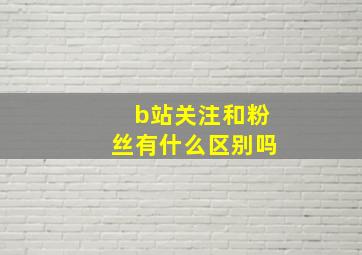 b站关注和粉丝有什么区别吗